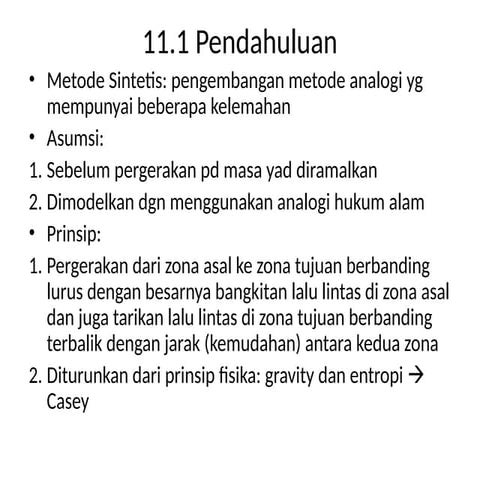 11.1 Pendahuluan

• Metode Sintetis: pengembangan metode analogi yg mempunyai beberapa kelemahan

• Asumsi:

1. Sebelum pergerakan pd masa yad diramalkan

2. Dimodelkan dgn menggunakan analogi hukum alam

• Prinsip:

1. Pergerakan dari zona asal ke zona tujuan berbanding lurus dengan besarnya bangkitan lalu lintas di zona asal dan juga tarikan lalu lintas di zona tujuan berbanding terbalik dengan jarak (kemudahan) antara kedua zona

2. Diturunkan dari prinsip fisika: gravity dan entropi → Casey